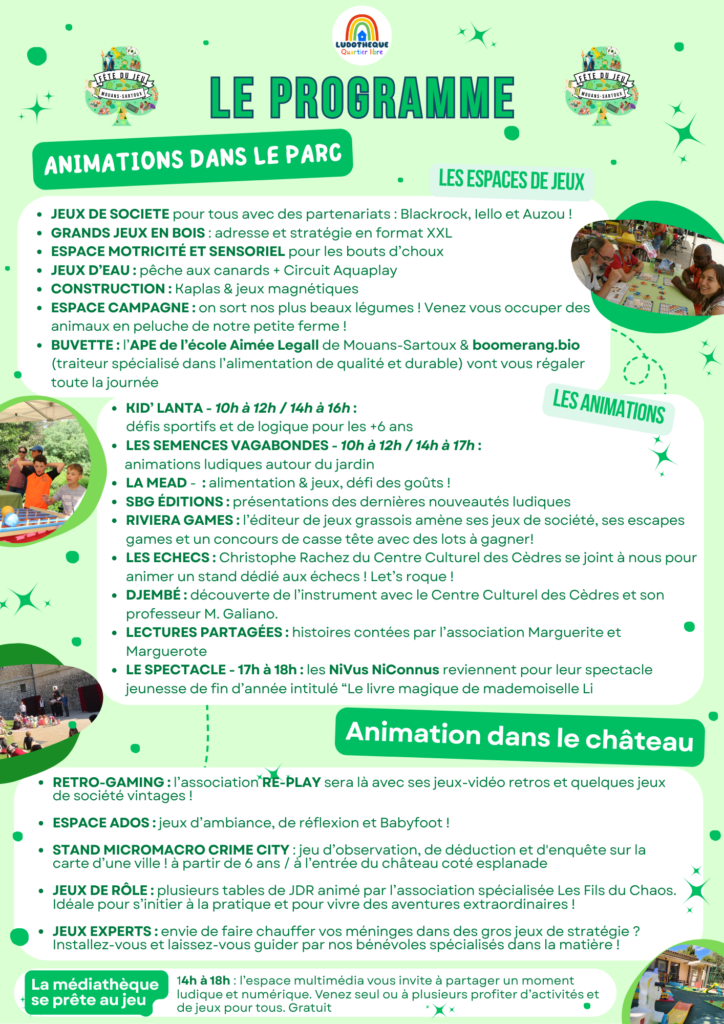 LUDOTHEQUE
Quartier libre

FETE DU JEU
MOUANS-SARTOUX

FETE DU JEU
MOUANS-SARTOUX

LE PROGRAMME

ANIMATIONS DANS LE PARC

LES ESPACES DE JEUX

- JEUX DE SOCIETE pour tous avec des partenariats : Blackrock, Iello et Auzou !
- GRANDS JEUX EN BOIS : adresse et stratégie en format XXL
- ESPACE MOTRICITÉ ET SENSORIEL pour les bouts d'choux
- JEUX D'EAU : pêche aux canards + Circuit Aquaplay
- CONSTRUCTION : Kaplas & jeux magnétiques
- ESPACE CAMPAGNE : on sort nos plus beaux légumes ! Venez vous occuper des animaux en peluche de notre petite ferme !
- BUVETTE : l'APE de l'école Aimée Legall de Mouans-Sartoux & boomerang.bio (traiteur spécialisé dans l'alimentation de qualité et durable) vont vous régaler toute la journée

LES ANIMATIONS

- KID' LANTA - 10h à 12h / 14h à 16h : défis sportifs et de logique pour les +6 ans
- LES SEMENCES VAGABONDES - 10h à 12h / 14h à 17h : animations ludiques autour du jardin
- LA MEAD - : alimentation & jeux, défi des goûts !
- SBG ÉDITIONS : présentations des dernières nouveautés ludiques
- RIVIERA GAMES : l'éditeur de jeux grassois amène ses jeux de société, ses escapes games et un concours de casse tête avec des lots à gagner!
- LES ECHECS : Christophe Rachez du Centre Culturel des Cèdres se joint à nous pour animer un stand dédié aux échecs ! Let's roque !
- DJEMBÉ : découverte de l'instrument avec le Centre Culturel des Cèdres et son professeur M. Galiano.
- LECTURES PARTAGÉES : histoires contées par l'association Marguerite et Marguerote
- LE SPECTACLE - 17h à 18h : les NiVus NiConnus reviennent pour leur spectacle jeunesse de fin d'année intitulé "Le livre magique de mademoiselle Li

Animation dans le château

- RETRO-GAMING : l'association RE-PLAY sera là avec ses jeux-vidéo retros et quelques jeux de société vintages !
- ESPACE ADOS : jeux d'ambiance, de réflexion et Babyfoot !
- STAND MICROMACRO CRIME CITY : jeu d'observation, de déduction et d'enquête sur la carte d'une ville ! à partir de 6 ans / à l'entrée du château coté esplanade
- JEUX DE RÔLE : plusieurs tables de JDR animé par l'association spécialisée Les Fils du Chaos. Idéale pour s'initier à la pratique et pour vivre des aventures extraordinaires !
- JEUX EXPERTS : envie de faire chauffer vos méninges dans des gros jeux de stratégie ? Installez-vous et laissez-vous guider par nos bénévoles spécialisés dans la matière !

La médiathèque se prête au jeu

14h à 18h : l'espace multimédia vous invite à partager un moment ludique et numérique. Venez seul ou à plusieurs profiter d'activités et de jeux pour tous. Gratuit